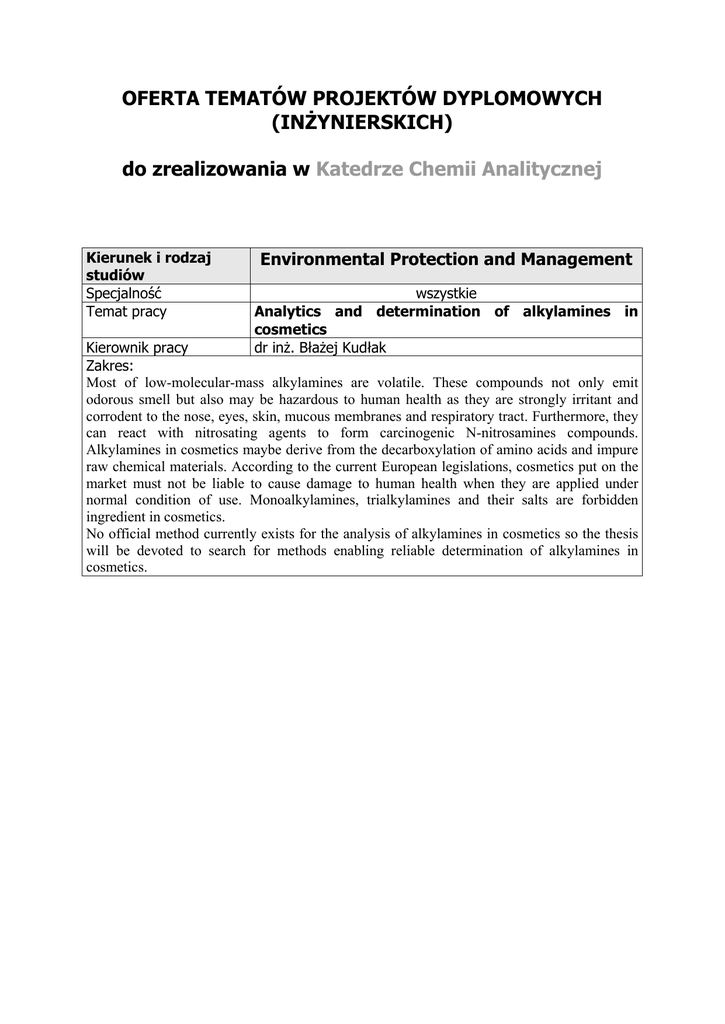 OFERTA TEMATÓW PROJEKTÓW DYPLOMOWYCH (INŻYNIERSKICH)

do zrealizowania w Katedrze Chemii Analitycznej

| Kierunek i rodzaj studiów | Environmental Protection and Management |
|---|---|
| Specjalność | wszystkie |
| Temat pracy | Analytics and determination of alkylamines in cosmetics |
| Kierownik pracy | dr inż. Błażej Kudłak |

Zakres:
Most of low-molecular-mass alkylamines are volatile. These compounds not only emit odorous smell but also may be hazardous to human health as they are strongly irritant and corrodent to the nose, eyes, skin, mucous membranes and respiratory tract. Furthermore, they can react with nitrosating agents to form carcinogenic N-nitrosamines compounds. Alkylamines in cosmetics maybe derive from the decarboxylation of amino acids and impure raw chemical materials. According to the current European legislations, cosmetics put on the market must not be liable to cause damage to human health when they are applied under normal condition of use. Monoalkylamines, trialkylamines and their salts are forbidden ingredient in cosmetics.
No official method currently exists for the analysis of alkylamines in cosmetics so the thesis will be devoted to search for methods enabling reliable determination of alkylamines in cosmetics.